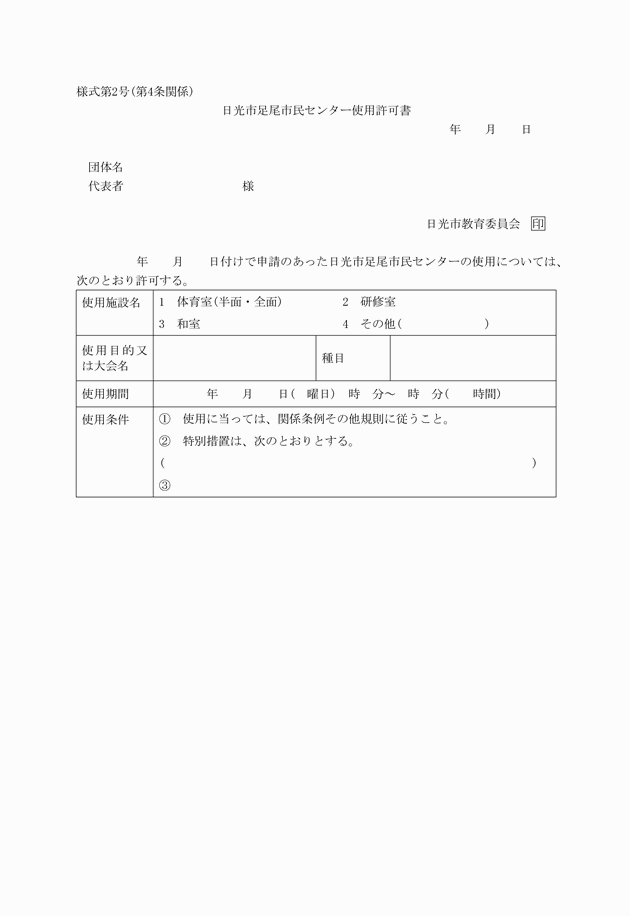 様式第2号(第4条関係)

日光市足尾市民センター使用許可書

年　　月　　日

団体名
代表者　　　　　　　　　　様

日光市教育委員会 印

年　　月　　日付けで申請のあった日光市足尾市民センターの使用については、次のとおり許可する。

| 使用施設名 | 1　体育室(半面・全面)　　2　研修室<br>3　和室　　4　その他(　　　　) | | |
|---|---|---|---|
| 使用目的又は大会名 | | 種目 | |
| 使用期間 | 年　　月　　日(　曜日)　時　分～　時　分(　　時間) | | |
| 使用条件 | ①　使用に当っては、関係条例その他規則に従うこと。<br>②　特別措置は、次のとおりとする。<br>(　　　　　　　　　　　　)<br>③ | | |